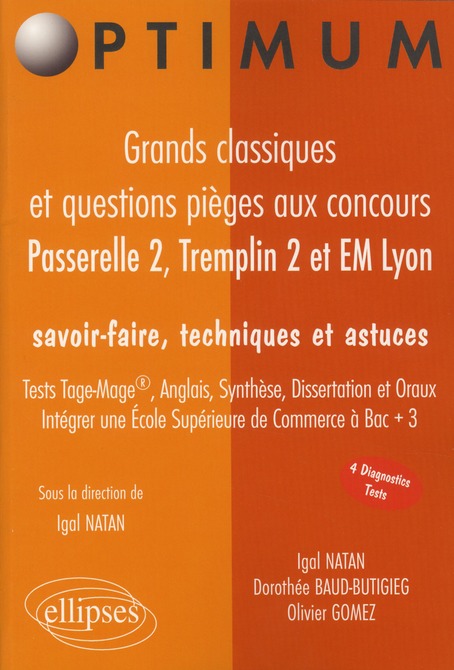 OPTIMUM

Grands classiques et questions pièges aux concours Passerelle 2, Tremplin 2 et EM Lyon

savoir-faire, techniques et astuces

Tests Tage-Mage®, Anglais, Synthèse, Dissertation et Oraux
Intégrer une École Supérieure de Commerce à Bac + 3

4 Diagnostics Tests

Sous la direction de
Igal NATAN

Igal NATAN
Dorothée BAUD-BUTIGIEG
Olivier GOMEZ

ellipses